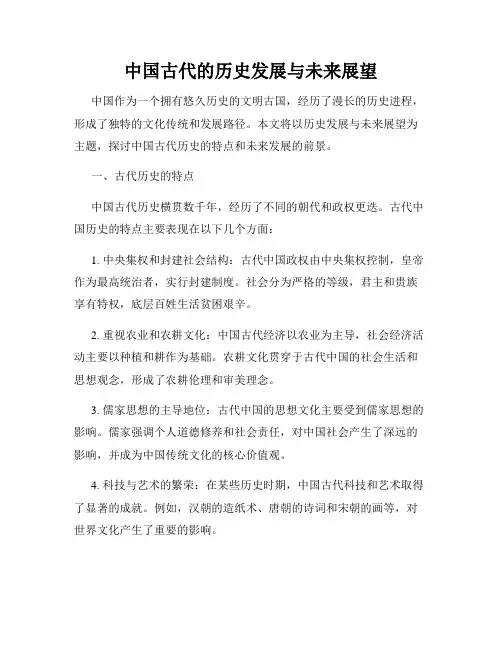 中国古代的历史发展与未来展望

中国作为一个拥有悠久历史的文明古国，经历了漫长的历史进程，形成了独特的文化传统和发展路径。本文将以历史发展与未来展望为主题，探讨中国古代历史的特点和未来发展的前景。

一、古代历史的特点

中国古代历史横贯数千年，经历了不同的朝代和政权更迭。古代中国历史的特点主要表现在以下几个方面：

1. 中央集权和封建社会结构：古代中国政权由中央集权控制，皇帝作为最高统治者，实行封建制度。社会分为严格的等级，君主和贵族享有特权，底层百姓生活贫困艰辛。

2. 重视农业和农耕文化：中国古代经济以农业为主导，社会经济活动主要以种植和耕作为基础。农耕文化贯穿于古代中国的社会生活和思想观念，形成了农耕伦理和审美理念。

3. 儒家思想的主导地位：古代中国的思想文化主要受到儒家思想的影响。儒家强调个人道德修养和社会责任，对中国社会产生了深远的影响，并成为中国传统文化的核心价值观。

4. 科技与艺术的繁荣：在某些历史时期，中国古代科技和艺术取得了显著的成就。例如，汉朝的造纸术、唐朝的诗词和宋朝的画等，对世界文化产生了重要的影响。